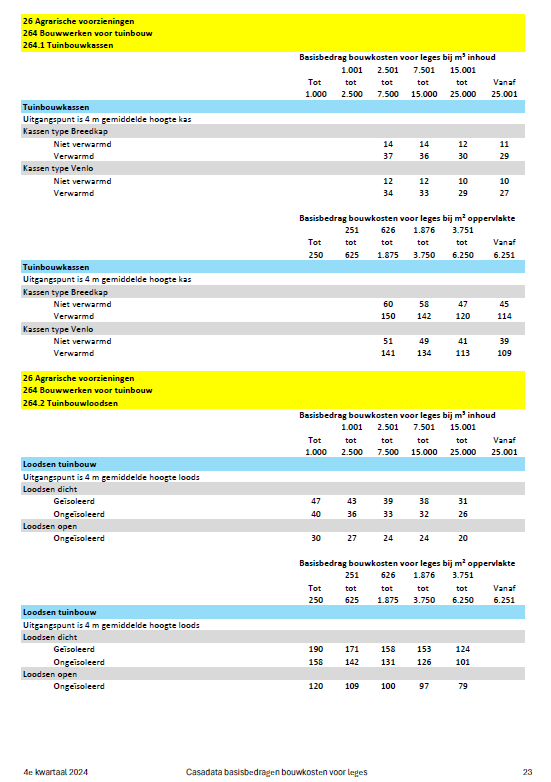 26 Agrarische voorzieningen
264 Bouwwerken voor tuinbouw
264.1 Tuinbouwkassen

Basisbedrag bouwkosten voor leges bij m³ inhoud

| | Tot 1.000 | 1.001 tot 2.500 | 2.501 tot 7.500 | 7.501 tot 15.000 | 15.001 tot 25.000 | Vanaf 25.001 |
|---|---|---|---|---|---|---|
| Tuinbouwkassen | | | | | | |
| Uitgangspunt is 4 m gemiddelde hoogte kas | | | | | | |
| Kassen type Breedkap | | | | | | |
| Niet verwarmd | | | 14 | 14 | 12 | 11 |
| Verwarmd | | | 37 | 36 | 30 | 29 |
| Kassen type Venlo | | | | | | |
| Niet verwarmd | | | 12 | 12 | 10 | 10 |
| Verwarmd | | | 34 | 33 | 29 | 27 |

Basisbedrag bouwkosten voor leges bij m² oppervlakte

| | Tot 250 | 251 tot 625 | 626 tot 1.875 | 1.876 tot 3.750 | 3.751 tot 6.250 | Vanaf 6.251 |
|---|---|---|---|---|---|---|
| Tuinbouwkassen | | | | | | |
| Uitgangspunt is 4 m gemiddelde hoogte kas | | | | | | |
| Kassen type Breedkap | | | | | | |
| Niet verwarmd | | | 60 | 58 | 47 | 45 |
| Verwarmd | | | 150 | 142 | 120 | 114 |
| Kassen type Venlo | | | | | | |
| Niet verwarmd | | | 51 | 49 | 41 | 39 |
| Verwarmd | | | 141 | 134 | 113 | 109 |

26 Agrarische voorzieningen
264 Bouwwerken voor tuinbouw
264.2 Tuinbouwloodsen

Basisbedrag bouwkosten voor leges bij m³ inhoud

| | Tot 1.000 | 1.001 tot 2.500 | 2.501 tot 7.500 | 7.501 tot 15.000 | 15.001 tot 25.000 | Vanaf 25.001 |
|---|---|---|---|---|---|---|
| Loodsen tuinbouw | | | | | | |
| Uitgangspunt is 4 m gemiddelde hoogte loods | | | | | | |
| Loodsen dicht | | | | | | |
| Geïsoleerd | 47 | 43 | 39 | 38 | 31 | |
| Ongeïsoleerd | 40 | 36 | 33 | 32 | 26 | |
| Loodsen open | | | | | | |
| Ongeïsoleerd | 30 | 27 | 24 | 24 | 20 | |

Basisbedrag bouwkosten voor leges bij m² oppervlakte

| | Tot 250 | 251 tot 625 | 626 tot 1.875 | 1.876 tot 3.750 | 3.751 tot 6.250 | Vanaf 6.251 |
|---|---|---|---|---|---|---|
| Loodsen tuinbouw | | | | | | |
| Uitgangspunt is 4 m gemiddelde hoogte loods | | | | | | |
| Loodsen dicht | | | | | | |
| Geïsoleerd | 190 | 171 | 158 | 153 | 124 | |
| Ongeïsoleerd | 158 | 142 | 131 | 126 | 101 | |
| Loodsen open | | | | | | |
| Ongeïsoleerd | 120 | 109 | 100 | 97 | 79 | |

4e kwartaal 2024 Casadata basisbedragen bouwkosten voor leges 23